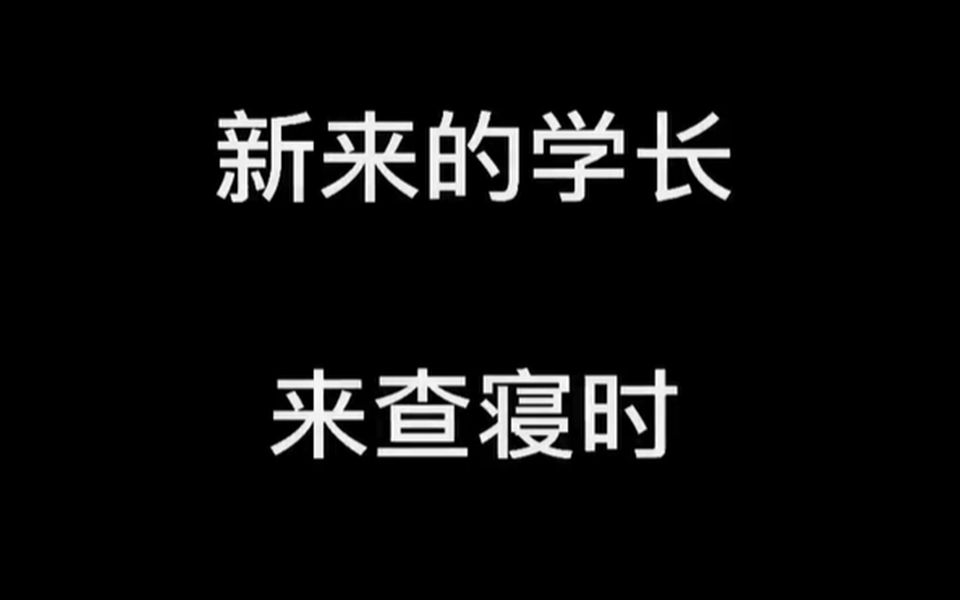 新来的学长

来查寝时